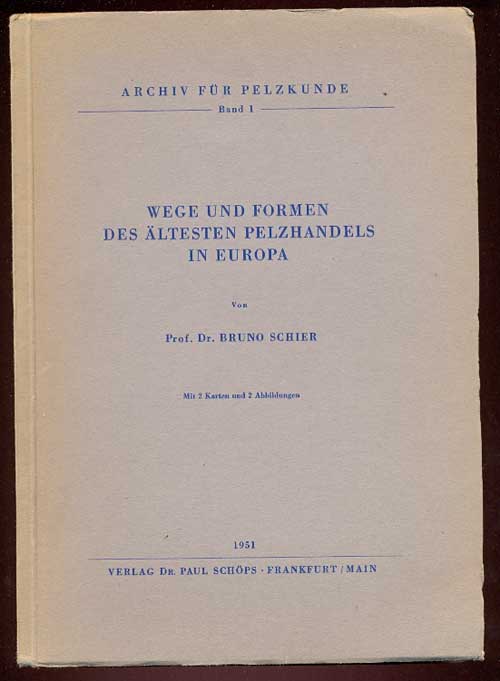 ARCHIV FÜR PELZKUNDE
Band 1

WEGE UND FORMEN
DES ÄLTESTEN PELZHANDELS
IN EUROPA

Von

Prof. Dr. BRUNO SCHIER

Mit 2 Karten und 2 Abbildungen

1951

VERLAG DR. PAUL SCHÖPS · FRANKFURT / MAIN